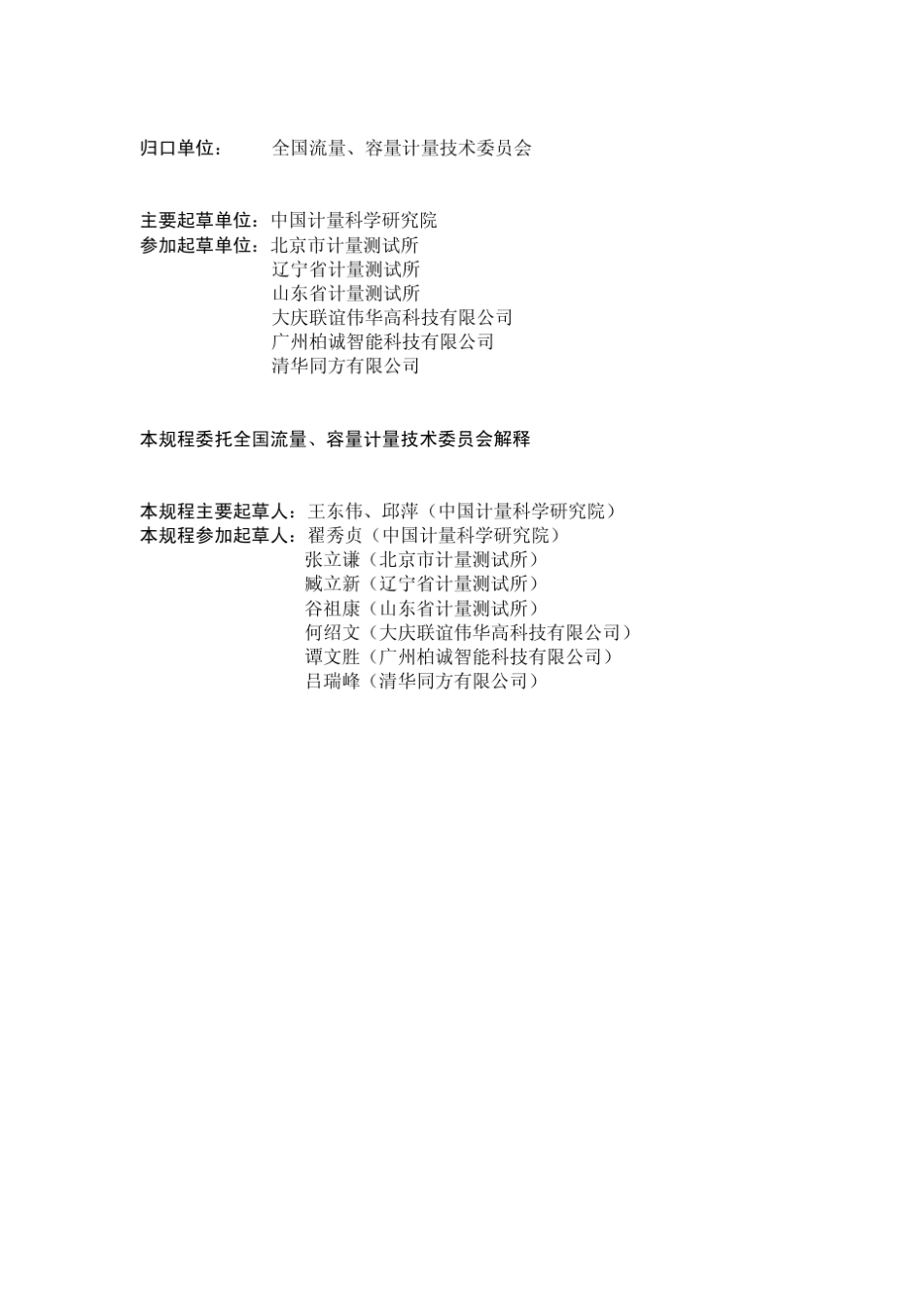 归口单位：　全国流量、容量计量技术委员会

主要起草单位：中国计量科学研究院
参加起草单位：北京市计量测试所
辽宁省计量测试所
山东省计量测试所
大庆联谊伟华高科技有限公司
广州柏诚智能科技有限公司
清华同方有限公司

本规程委托全国流量、容量计量技术委员会解释

本规程主要起草人：王东伟、邱萍（中国计量科学研究院）
本规程参加起草人：翟秀贞（中国计量科学研究院）
张立谦（北京市计量测试所）
臧立新（辽宁省计量测试所）
谷祖康（山东省计量测试所）
何绍文（大庆联谊伟华高科技有限公司）
谭文胜（广州柏诚智能科技有限公司）
吕瑞峰（清华同方有限公司）